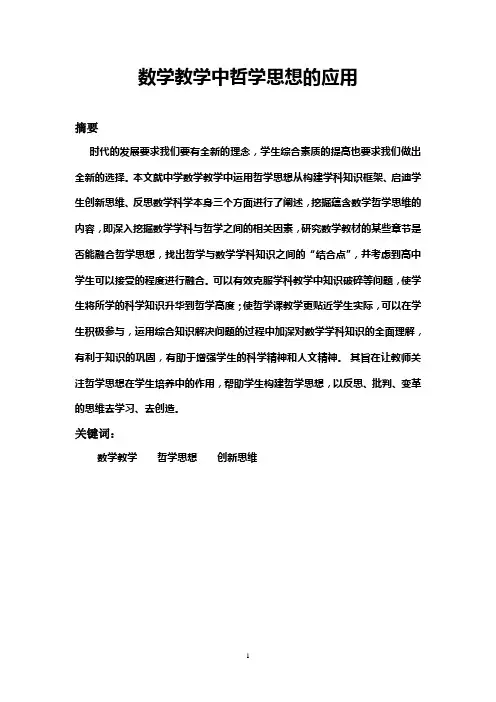 数学教学中哲学思想的应用

摘要

时代的发展要求我们要有全新的理念，学生综合素质的提高也要求我们做出全新的选择。本文就中学数学教学中运用哲学思想从构建学科知识框架、启迪学生创新思维、反思数学科学本身三个方面进行了阐述，挖掘蕴含数学哲学思维的内容，即深入挖掘数学学科与哲学之间的相关因素，研究数学教材的某些章节是否能融合哲学思想，找出哲学与数学学科知识之间的“结合点”，并考虑到高中学生可以接受的程度进行融合。可以有效克服学科教学中知识破碎等问题，使学生将所学的科学知识升华到哲学高度；使哲学课教学更贴近学生实际，可以在学生积极参与，运用综合知识解决问题的过程中加深对数学学科知识的全面理解，有利于知识的巩固，有助于增强学生的科学精神和人文精神。其旨在让教师关注哲学思想在学生培养中的作用，帮助学生构建哲学思想，以反思、批判、变革的思维去学习、去创造。

关键词：

数学教学　　哲学思想　　创新思维

1